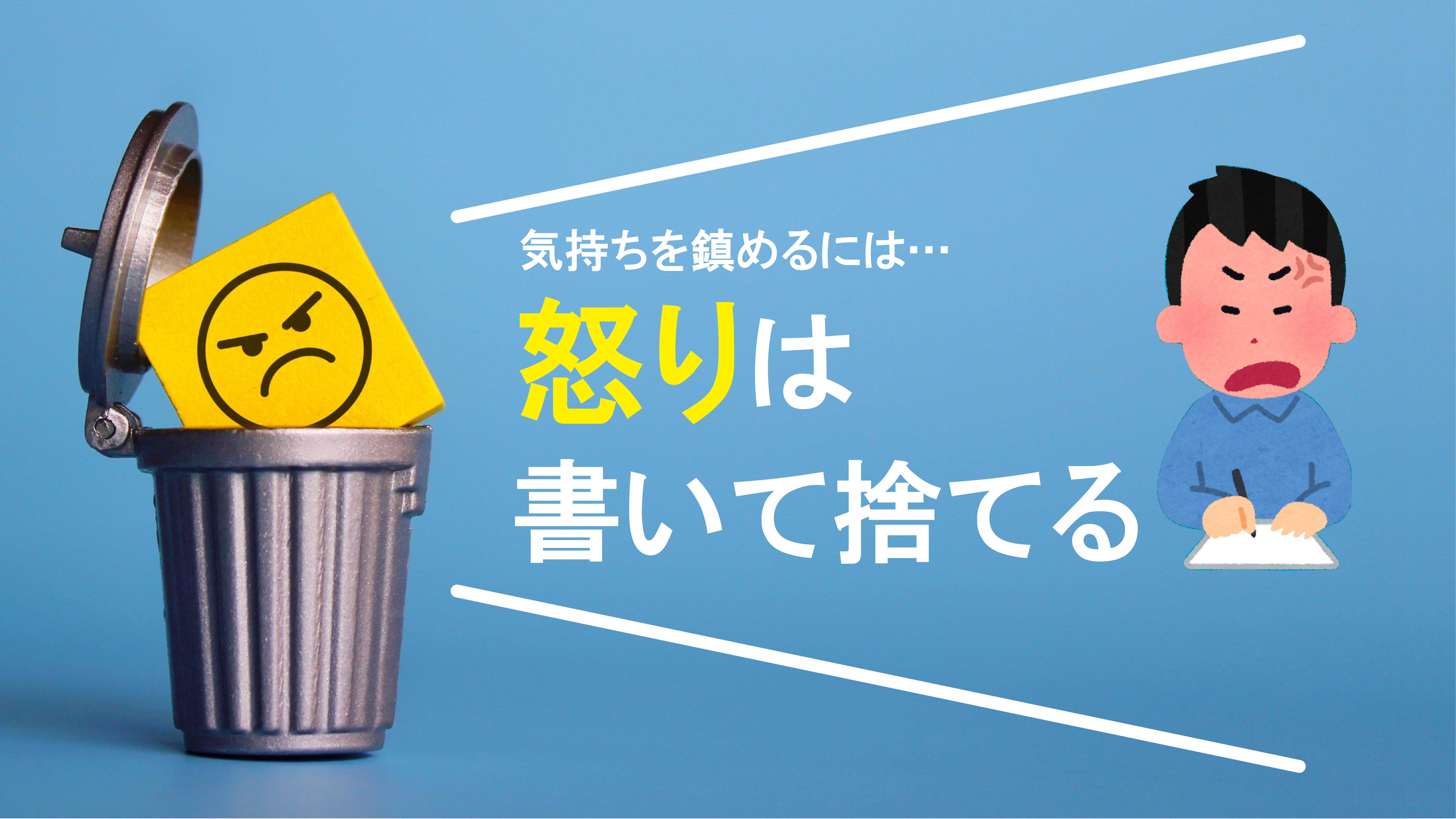 気持ちを鎮めるには…

怒りは
書いて捨てる